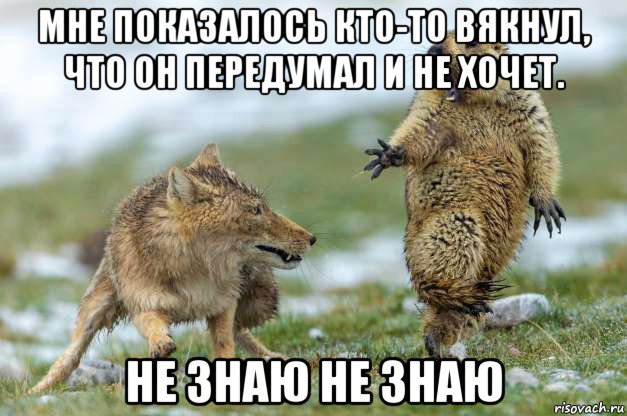 МНЕ ПОКАЗАЛОСЬ КТО-ТО ВЯКНУЛ, ЧТО ОН ПЕРЕДУМАЛ И НЕ ХОЧЕТ.

НЕ ЗНАЮ НЕ ЗНАЮ

risovach.ru